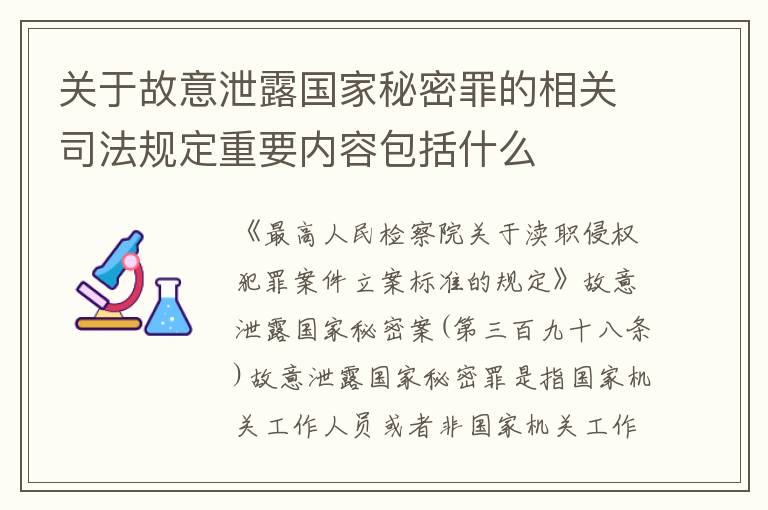 关于故意泄露国家秘密罪的相关司法规定重要内容包括什么

《最高人民检察院关于渎职侵权犯罪案件立案标准的规定》故意泄露国家秘密案(第三百九十八条)故意泄露国家秘密罪是指国家机关工作人员或者非国家机关工作